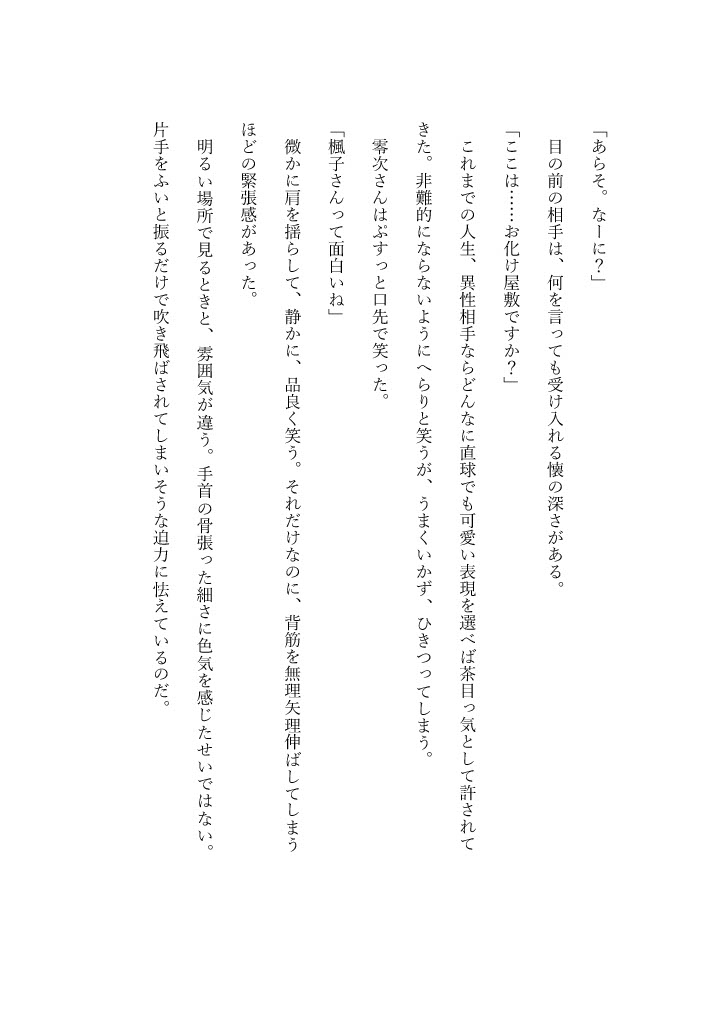 「あらそ。なーに？」

目の前の相手は、何を言っても受け入れる懐の深さがある。

「ここは……お化け屋敷ですか？」

これまでの人生、異性相手ならどんなに直球でも可愛い表現を選べば茶目っ気として許されてきた。非難的にならないようにへらりと笑うが、うまくいかず、ひきつってしまう。

零次さんはぷすっと口先で笑った。

「楓子さんって面白いね」

微かに肩を揺らして、静かに、品良く笑う。それだけなのに、背筋を無理矢理伸ばしてしまうほどの緊張感があった。

明るい場所で見るときと、雰囲気が違う。手首の骨張った細さに色気を感じたせいではない。片手をふいと振るだけで吹き飛ばされてしまいそうな迫力に怯えているのだ。